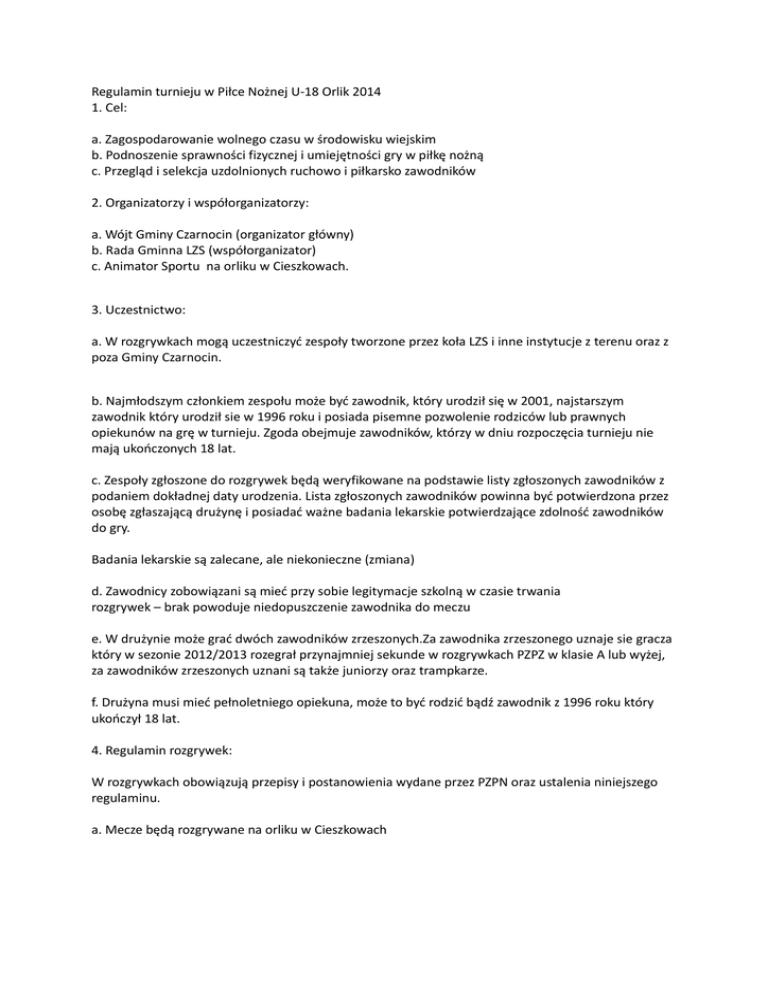 Regulamin turnieju w Piłce Nożnej U-18 Orlik 2014
1. Cel:

a. Zagospodarowanie wolnego czasu w środowisku wiejskim
b. Podnoszenie sprawności fizycznej i umiejętności gry w piłkę nożną
c. Przegląd i selekcja uzdolnionych ruchowo i piłkarsko zawodników

2. Organizatorzy i współorganizatorzy:

a. Wójt Gminy Czarnocin (organizator główny)
b. Rada Gminna LZS (współorganizator)
c. Animator Sportu na orliku w Cieszkowach.

3. Uczestnictwo:

a. W rozgrywkach mogą uczestniczyć zespoły tworzone przez koła LZS i inne instytucje z terenu oraz z poza Gminy Czarnocin.

b. Najmłodszym członkiem zespołu może być zawodnik, który urodził się w 2001, najstarszym zawodnik który urodził sie w 1996 roku i posiada pisemne pozwolenie rodziców lub prawnych opiekunów na grę w turnieju. Zgoda obejmuje zawodników, którzy w dniu rozpoczęcia turnieju nie mają ukończonych 18 lat.

c. Zespoły zgłoszone do rozgrywek będą weryfikowane na podstawie listy zgłoszonych zawodników z podaniem dokładnej daty urodzenia. Lista zgłoszonych zawodników powinna być potwierdzona przez osobę zgłaszającą drużynę i posiadać ważne badania lekarskie potwierdzające zdolność zawodników do gry.

Badania lekarskie są zalecane, ale niekonieczne (zmiana)

d. Zawodnicy zobowiązani są mieć przy sobie legitymacje szkolną w czasie trwania rozgrywek – brak powoduje niedopuszczenie zawodnika do meczu

e. W drużynie może grać dwóch zawodników zrzeszonych.Za zawodnika zrzeszonego uznaje sie gracza który w sezonie 2012/2013 rozegrał przynajmniej sekunde w rozgrywkach PZPZ w klasie A lub wyżej, za zawodników zrzeszonych uznani są także juniorzy oraz trampkarze.

f. Drużyna musi mieć pełnoletniego opiekuna, może to być rodzić bądź zawodnik z 1996 roku który ukończył 18 lat.

4. Regulamin rozgrywek:

W rozgrywkach obowiązują przepisy i postanowienia wydane przez PZPN oraz ustalenia niniejszego regulaminu.

a. Mecze będą rozgrywane na orliku w Cieszkowach